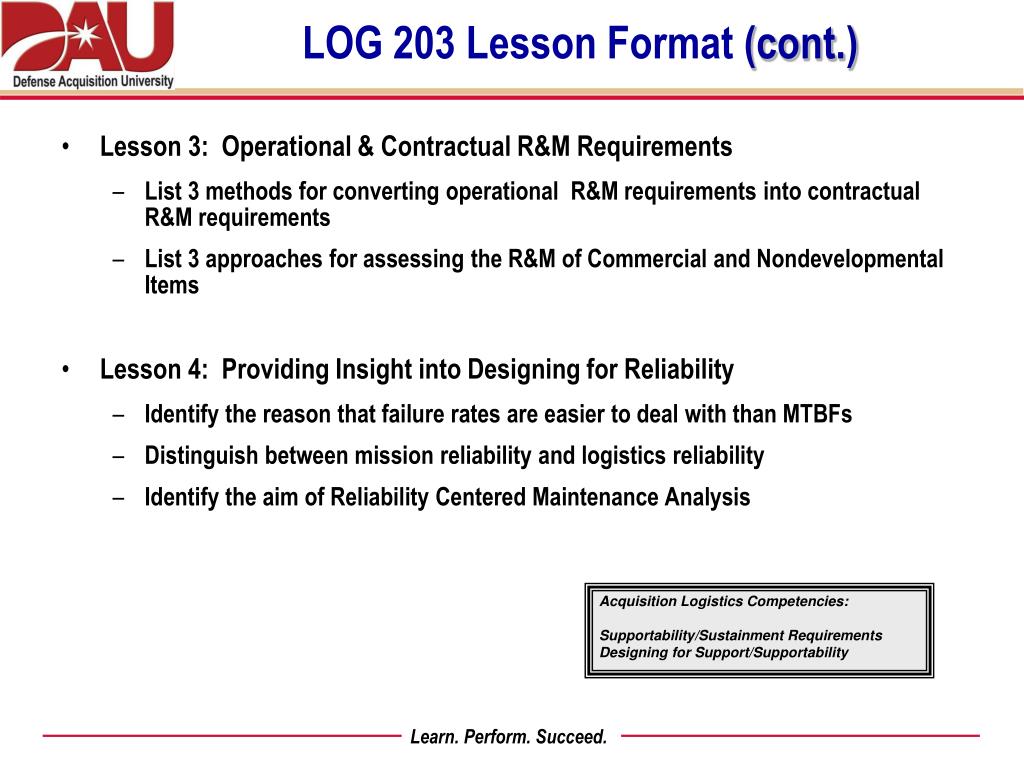 DAU
Defense Acquisition University

LOG 203 Lesson Format (cont.)

• Lesson 3: Operational & Contractual R&M Requirements
– List 3 methods for converting operational R&M requirements into contractual R&M requirements
– List 3 approaches for assessing the R&M of Commercial and Nondevelopmental Items

• Lesson 4: Providing Insight into Designing for Reliability
– Identify the reason that failure rates are easier to deal with than MTBFs
– Distinguish between mission reliability and logistics reliability
– Identify the aim of Reliability Centered Maintenance Analysis

Acquisition Logistics Competencies:

Supportability/Sustainment Requirements
Designing for Support/Supportability

Learn. Perform. Succeed.